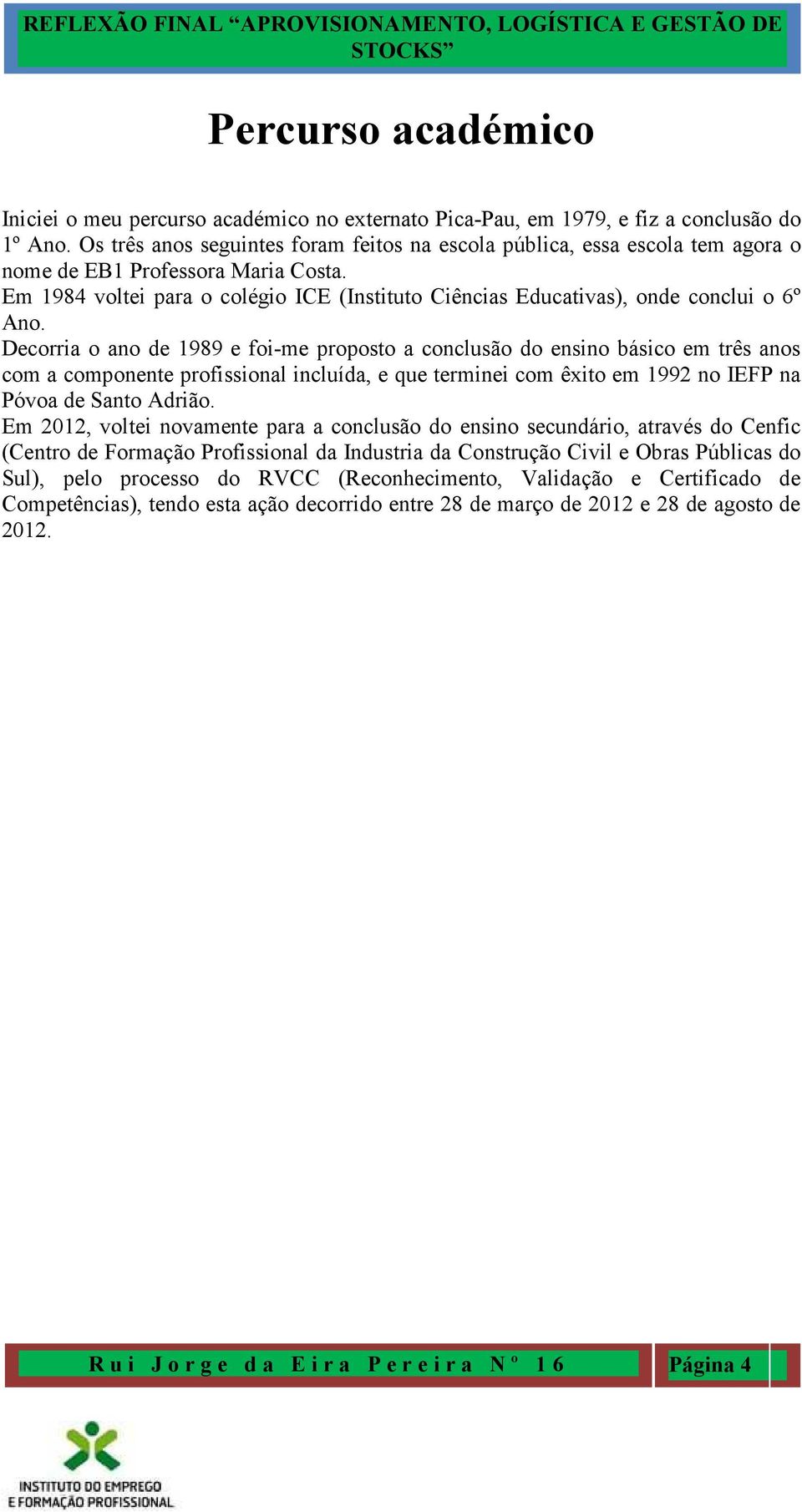 REFLEXÃO FINAL “APROVISIONAMENTO, LOGÍSTICA E GESTÃO DE STOCKS”

Percurso académico

Iniciei o meu percurso académico no externato Pica-Pau, em 1979, e fiz a conclusão do 1º Ano. Os três anos seguintes foram feitos na escola pública, essa escola tem agora o nome de EB1 Professora Maria Costa.
Em 1984 voltei para o colégio ICE (Instituto Ciências Educativas), onde conclui o 6º Ano.
Decorria o ano de 1989 e foi-me proposto a conclusão do ensino básico em três anos com a componente profissional incluída, e que terminei com êxito em 1992 no IEFP na Póvoa de Santo Adrião.
Em 2012, voltei novamente para a conclusão do ensino secundário, através do Cenfic (Centro de Formação Profissional da Industria da Construção Civil e Obras Públicas do Sul), pelo processo do RVCC (Reconhecimento, Validação e Certificado de Competências), tendo esta ação decorrido entre 28 de março de 2012 e 28 de agosto de 2012.

Rui Jorge da Eira Pereira Nº 16 Página 4

INSTITUTO DO EMPREGO E FORMAÇÃO PROFISSIONAL